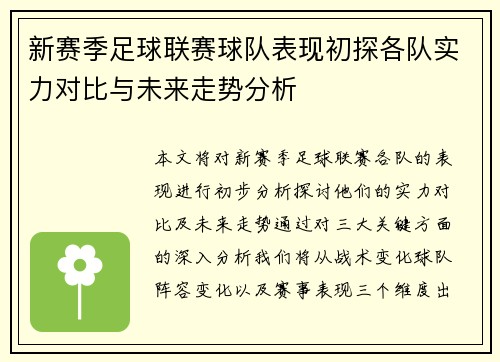 新赛季足球联赛球队表现初探各队实力对比与未来走势分析

本文将对新赛季足球联赛各队的表现进行初步分析探讨他们的实力对比及未来走势通过对三大关键方面的深入分析我们将从战术变化球队阵容变化以及赛事表现三个维度出